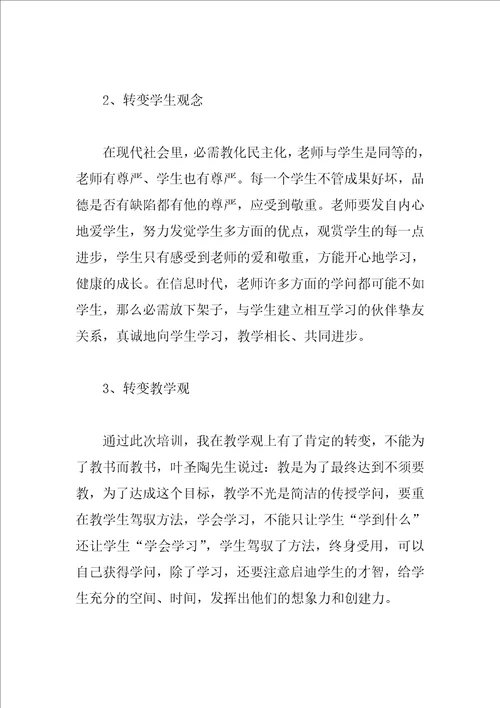 2、转变学生观念

在现代社会里，必需教化民主化，老师与学生是同等的，老师有尊严、学生也有尊严。每一个学生不管成果好坏，品德是否有缺陷都有他的尊严，应受到敬重。老师要发自内心地爱学生，努力发觉学生多方面的优点，观赏学生的每一点进步，学生只有感受到老师的爱和敬重，方能开心地学习，健康的成长。在信息时代，老师许多方面的学问都可能不如学生，那么必需放下架子，与学生建立相互学习的伙伴挚友关系，真诚地向学生学习，教学相长、共同进步。

3、转变教学观

通过此次培训，我在教学观上有了肯定的转变，不能为了教书而教书，叶圣陶先生说过：教是为了最终达到不须要教，为了达成这个目标，教学不光是简洁的传授学问，要重在教学生驾驭方法，学会学习，不能只让学生“学到什么”还让学生“学会学习”，学生驾驭了方法，终身受用，可以自己获得学问，除了学习，还要注意启迪学生的才智，给学生充分的空间、时间，发挥出他们的想象力和创建力。